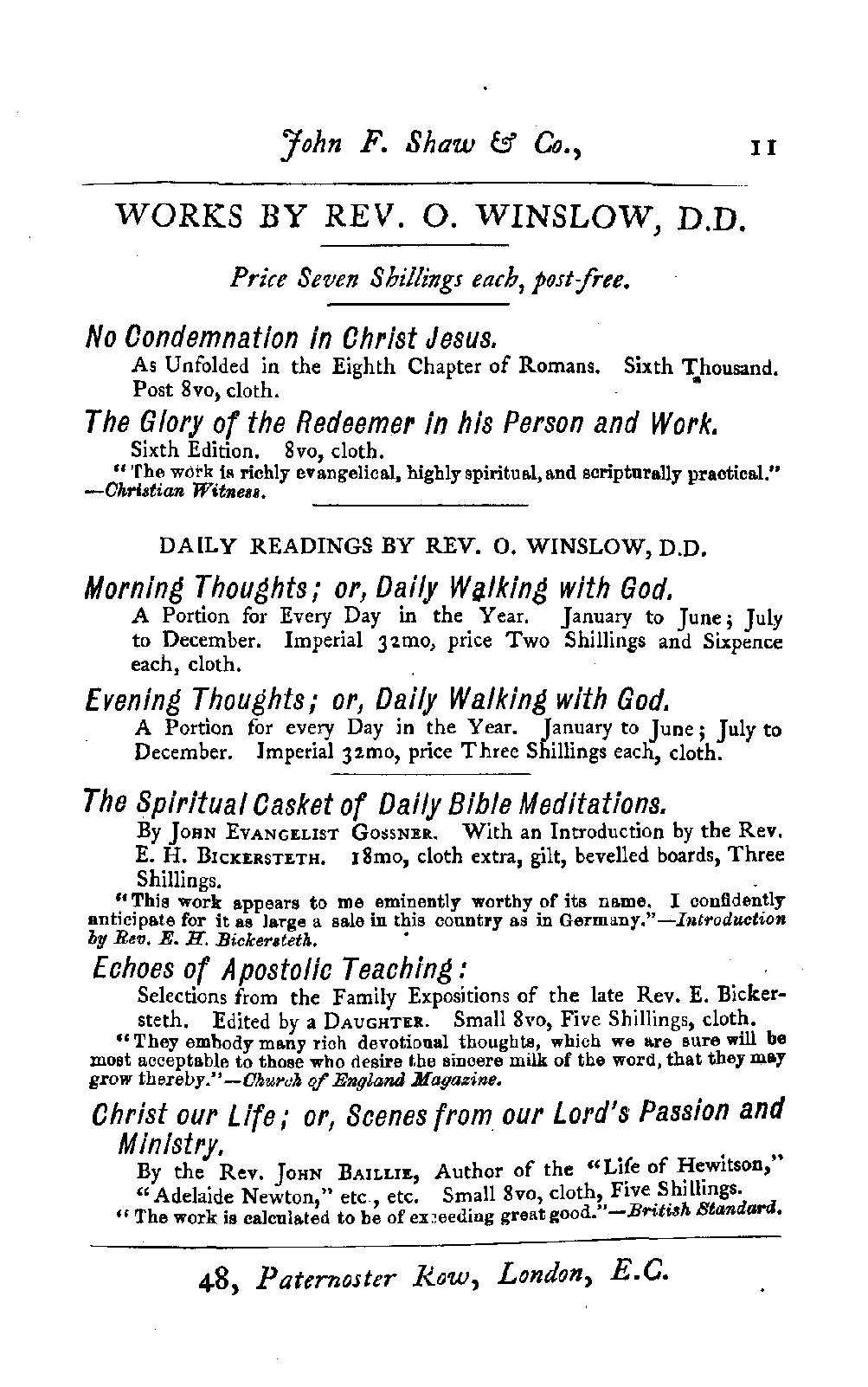 John F. Shaw & Co., 11

WORKS BY REV. O. WINSLOW, D.D.

Price Seven Shillings each, post-free.

No Condemnation in Christ Jesus.
As Unfolded in the Eighth Chapter of Romans. Sixth Thousand. Post 8vo, cloth.

The Glory of the Redeemer in his Person and Work.
Sixth Edition. 8vo, cloth.
"The work is richly evangelical, highly spiritual, and scripturally practical." —Christian Witness.

DAILY READINGS BY REV. O. WINSLOW, D.D.

Morning Thoughts; or, Daily Walking with God.
A Portion for Every Day in the Year. January to June; July to December. Imperial 32mo, price Two Shillings and Sixpence each, cloth.

Evening Thoughts; or, Daily Walking with God.
A Portion for every Day in the Year. January to June; July to December. Imperial 32mo, price Three Shillings each, cloth.

The Spiritual Casket of Daily Bible Meditations.
By John Evangelist Gossner. With an Introduction by the Rev. E. H. Bickersteth. 18mo, cloth extra, gilt, bevelled boards, Three Shillings.
"This work appears to me eminently worthy of its name. I confidently anticipate for it as large a sale in this country as in Germany."—Introduction by Rev. E. H. Bickersteth.

Echoes of Apostolic Teaching:
Selections from the Family Expositions of the late Rev. E. Bickersteth. Edited by a Daughter. Small 8vo, Five Shillings, cloth.
"They embody many rich devotional thoughts, which we are sure will be most acceptable to those who desire the sincere milk of the word, that they may grow thereby."—Church of England Magazine.

Christ our Life; or, Scenes from our Lord's Passion and Ministry.
By the Rev. John Baillie, Author of the "Life of Hewitson," "Adelaide Newton," etc., etc. Small 8vo, cloth, Five Shillings.
"The work is calculated to be of exceeding great good."—British Standard.

48, Paternoster Row, London, E.C.